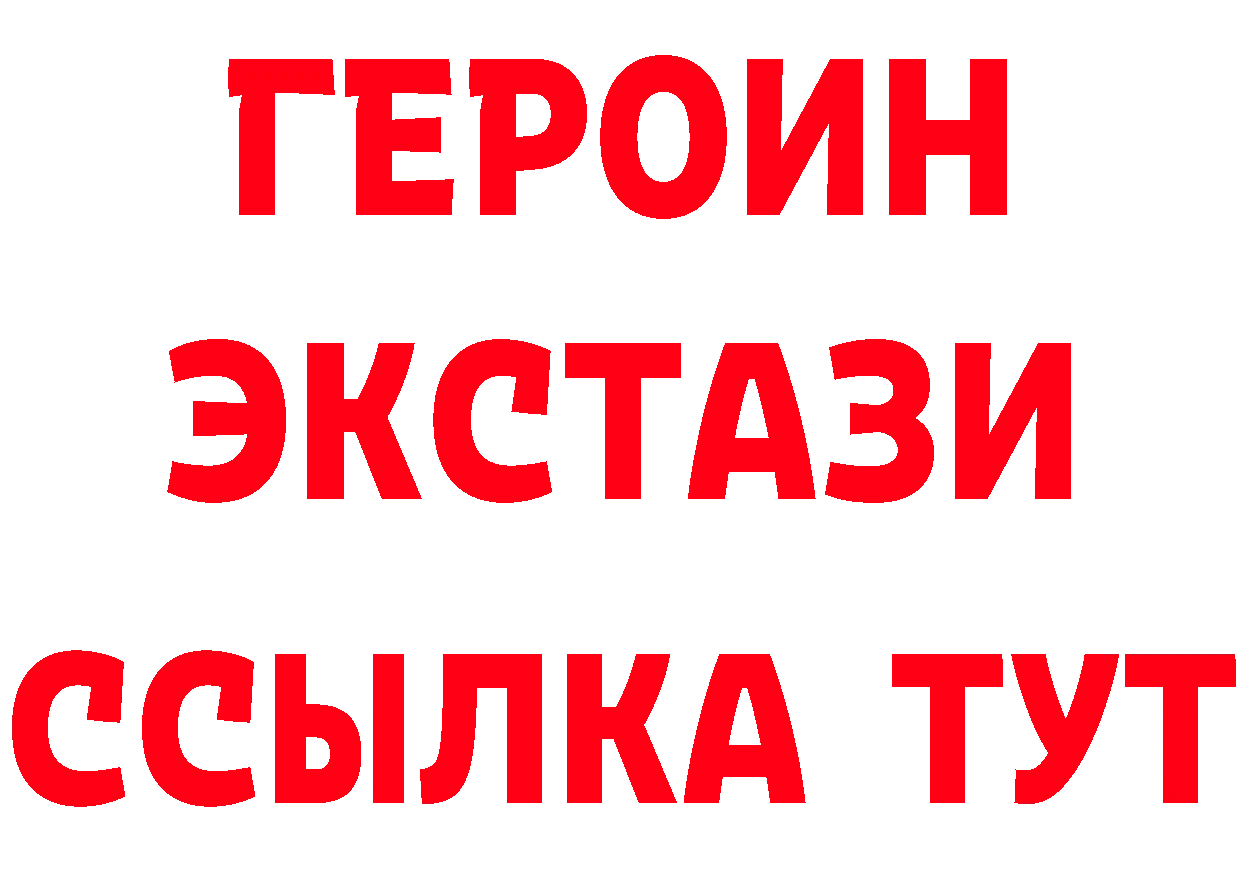 ГЕРОИН ЭКСТАЗИ ССЫЛКА ТУТ